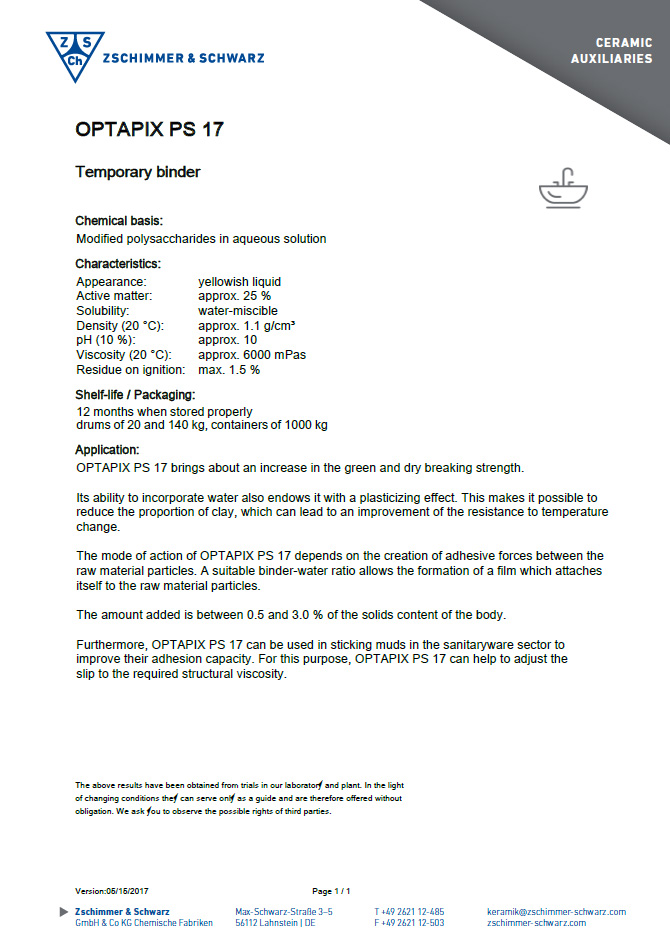 Z S Ch ZSCHIMMER & SCHWARZ

CERAMIC AUXILIARIES

OPTAPIX PS 17

Temporary binder

Chemical basis:
Modified polysaccharides in aqueous solution

Characteristics:

| | |
|---|---|
| Appearance: | yellowish liquid |
| Active matter: | approx. 25 % |
| Solubility: | water-miscible |
| Density (20 °C): | approx. 1.1 g/cm³ |
| pH (10 %): | approx. 10 |
| Viscosity (20 °C): | approx. 6000 mPas |
| Residue on ignition: | max. 1.5 % |

Shelf-life / Packaging:
12 months when stored properly
drums of 20 and 140 kg, containers of 1000 kg

Application:
OPTAPIX PS 17 brings about an increase in the green and dry breaking strength.

Its ability to incorporate water also endows it with a plasticizing effect. This makes it possible to reduce the proportion of clay, which can lead to an improvement of the resistance to temperature change.

The mode of action of OPTAPIX PS 17 depends on the creation of adhesive forces between the raw material particles. A suitable binder-water ratio allows the formation of a film which attaches itself to the raw material particles.

The amount added is between 0.5 and 3.0 % of the solids content of the body.

Furthermore, OPTAPIX PS 17 can be used in sticking muds in the sanitaryware sector to improve their adhesion capacity. For this purpose, OPTAPIX PS 17 can help to adjust the slip to the required structural viscosity.

The above results have been obtained from trials in our laboratory and plant. In the light of changing conditions they can serve only as a guide and are therefore offered without obligation. We ask you to observe the possible rights of third parties.

Version:05/16/2017
Page 1 / 1

Zschimmer & Schwarz
GmbH & Co KG Chemische Fabriken
Max-Schwarz-Straße 3–5
56112 Lahnstein | DE
T +49 2621 12-485
F +49 2621 12-503
keramik@zschimmer-schwarz.com
zschimmer-schwarz.com